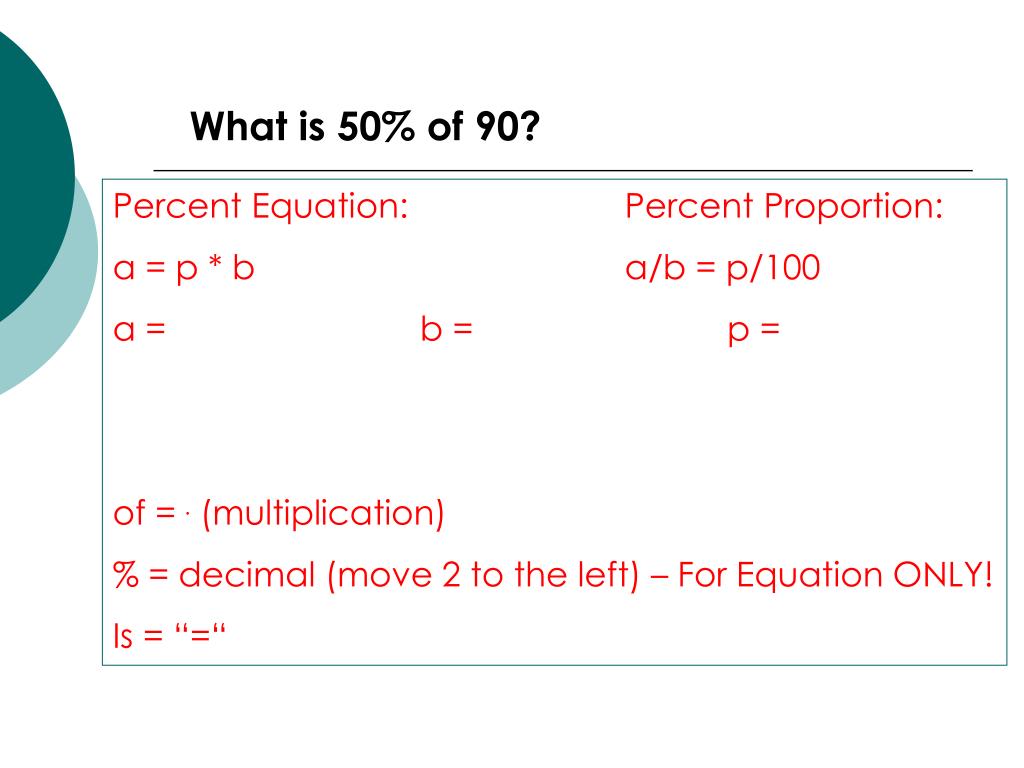 What is 50% of 90?

Percent Equation: Percent Proportion:

a = p * b a/b = p/100

a = b = p =

of = · (multiplication)

% = decimal (move 2 to the left) – For Equation ONLY!

Is = "="